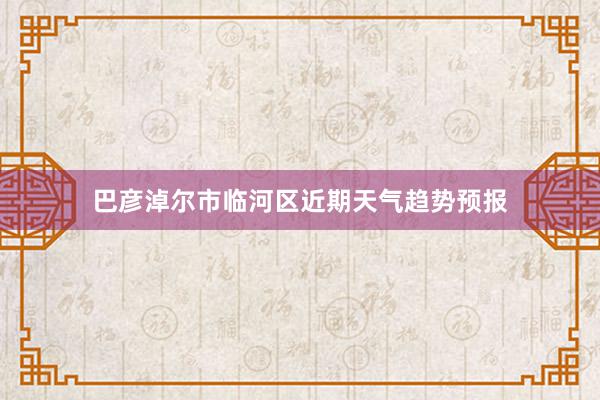 巴彦淖尔市临河区近期天气趋势预报